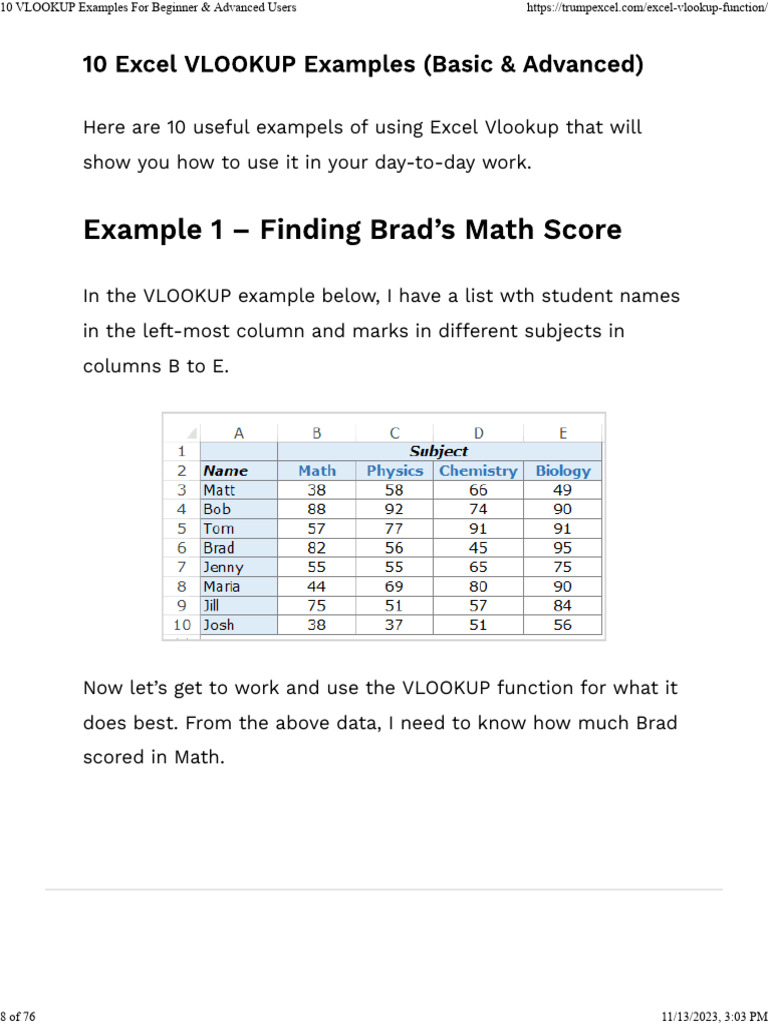 10 VLOOKUP Examples For Beginner & Advanced Users https://trumpexcel.com/excel-vlookup-function/

10 Excel VLOOKUP Examples (Basic & Advanced)

Here are 10 useful exampels of using Excel Vlookup that will show you how to use it in your day-to-day work.

Example 1 – Finding Brad's Math Score

In the VLOOKUP example below, I have a list wth student names in the left-most column and marks in different subjects in columns B to E.

| | A | B | C | D | E |
|---|---|---|---|---|---|
| 1 | | Subject | | | |
| 2 | Name | Math | Physics | Chemistry | Biology |
| 3 | Matt | 38 | 58 | 66 | 49 |
| 4 | Bob | 88 | 92 | 74 | 90 |
| 5 | Tom | 57 | 77 | 91 | 91 |
| 6 | Brad | 82 | 56 | 45 | 95 |
| 7 | Jenny | 55 | 55 | 65 | 75 |
| 8 | Maria | 44 | 69 | 80 | 90 |
| 9 | Jill | 75 | 51 | 57 | 84 |
| 10 | Josh | 38 | 37 | 51 | 56 |

Now let's get to work and use the VLOOKUP function for what it does best. From the above data, I need to know how much Brad scored in Math.

8 of 76 11/13/2023, 3:03 PM